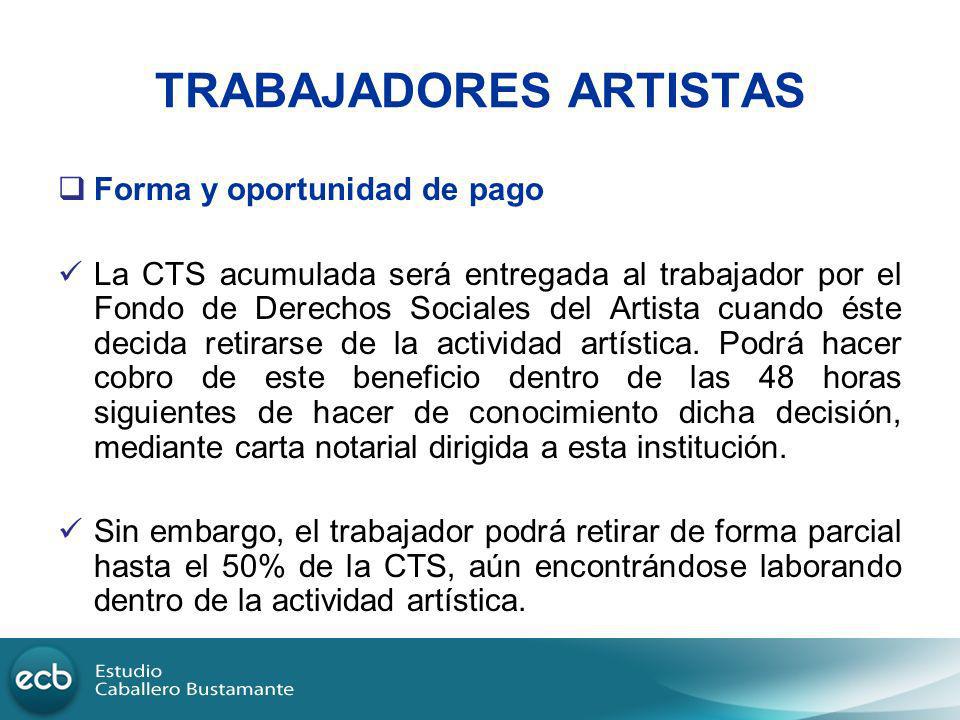 TRABAJADORES ARTISTAS

❑ Forma y oportunidad de pago

✓ La CTS acumulada será entregada al trabajador por el Fondo de Derechos Sociales del Artista cuando éste decida retirarse de la actividad artística. Podrá hacer cobro de este beneficio dentro de las 48 horas siguientes de hacer de conocimiento dicha decisión, mediante carta notarial dirigida a esta institución.

✓ Sin embargo, el trabajador podrá retirar de forma parcial hasta el 50% de la CTS, aún encontrándose laborando dentro de la actividad artística.

ecb Estudio Caballero Bustamante